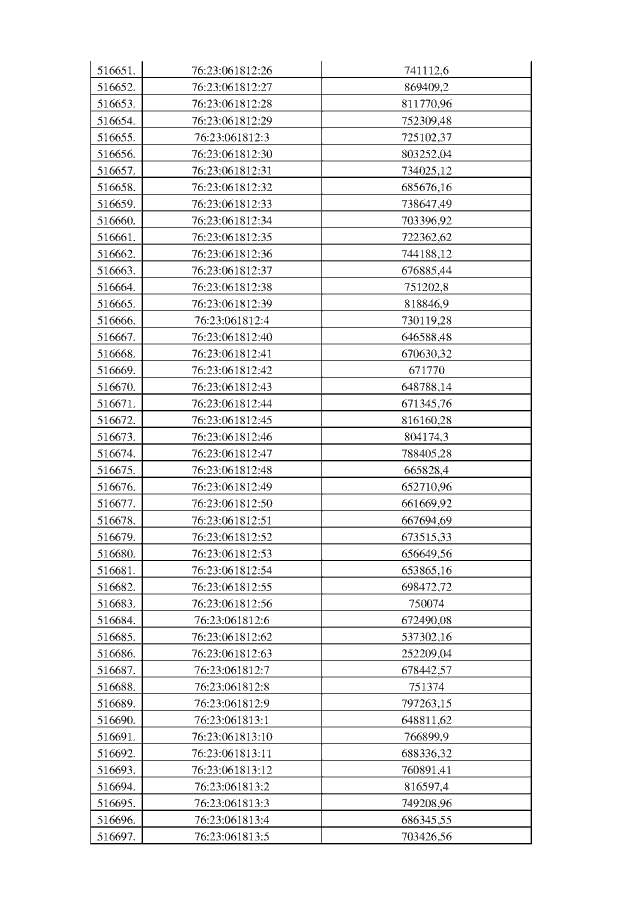 | | | |
|---|---|---|
| 516651. | 76:23:061812:26 | 741112,6 |
| 516652. | 76:23:061812:27 | 869409,2 |
| 516653. | 76:23:061812:28 | 811770,96 |
| 516654. | 76:23:061812:29 | 752309,48 |
| 516655. | 76:23:061812:3 | 725102,37 |
| 516656. | 76:23:061812:30 | 803252,04 |
| 516657. | 76:23:061812:31 | 734025,12 |
| 516658. | 76:23:061812:32 | 685676,16 |
| 516659. | 76:23:061812:33 | 738647,49 |
| 516660. | 76:23:061812:34 | 703396,92 |
| 516661. | 76:23:061812:35 | 722362,62 |
| 516662. | 76:23:061812:36 | 744188,12 |
| 516663. | 76:23:061812:37 | 676885,44 |
| 516664. | 76:23:061812:38 | 751202,8 |
| 516665. | 76:23:061812:39 | 818846,9 |
| 516666. | 76:23:061812:4 | 730119,28 |
| 516667. | 76:23:061812:40 | 646588,48 |
| 516668. | 76:23:061812:41 | 670630,32 |
| 516669. | 76:23:061812:42 | 671770 |
| 516670. | 76:23:061812:43 | 648788,14 |
| 516671. | 76:23:061812:44 | 671345,76 |
| 516672. | 76:23:061812:45 | 816160,28 |
| 516673. | 76:23:061812:46 | 804174,3 |
| 516674. | 76:23:061812:47 | 788405,28 |
| 516675. | 76:23:061812:48 | 665828,4 |
| 516676. | 76:23:061812:49 | 652710,96 |
| 516677. | 76:23:061812:50 | 661669,92 |
| 516678. | 76:23:061812:51 | 667694,69 |
| 516679. | 76:23:061812:52 | 673515,33 |
| 516680. | 76:23:061812:53 | 656649,56 |
| 516681. | 76:23:061812:54 | 653865,16 |
| 516682. | 76:23:061812:55 | 698472,72 |
| 516683. | 76:23:061812:56 | 750074 |
| 516684. | 76:23:061812:6 | 672490,08 |
| 516685. | 76:23:061812:62 | 537302,16 |
| 516686. | 76:23:061812:63 | 252209,04 |
| 516687. | 76:23:061812:7 | 678442,57 |
| 516688. | 76:23:061812:8 | 751374 |
| 516689. | 76:23:061812:9 | 797263,15 |
| 516690. | 76:23:061813:1 | 648811,62 |
| 516691. | 76:23:061813:10 | 766899,9 |
| 516692. | 76:23:061813:11 | 688336,32 |
| 516693. | 76:23:061813:12 | 760891,41 |
| 516694. | 76:23:061813:2 | 816597,4 |
| 516695. | 76:23:061813:3 | 749208,96 |
| 516696. | 76:23:061813:4 | 686345,55 |
| 516697. | 76:23:061813:5 | 703426,56 |